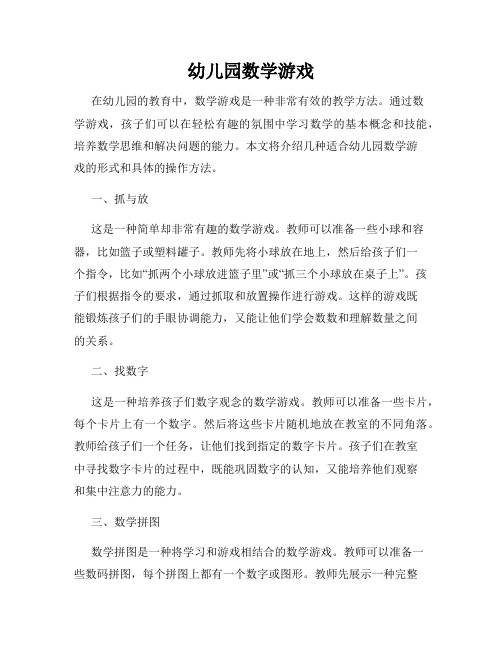 幼儿园数学游戏

在幼儿园的教育中，数学游戏是一种非常有效的教学方法。通过数学游戏，孩子们可以在轻松有趣的氛围中学习数学的基本概念和技能，培养数学思维和解决问题的能力。本文将介绍几种适合幼儿园数学游戏的形式和具体的操作方法。

一、抓与放

这是一种简单却非常有趣的数学游戏。教师可以准备一些小球和容器，比如篮子或塑料罐子。教师先将小球放在地上，然后给孩子们一个指令，比如“抓两个小球放进篮子里”或“抓三个小球放在桌子上”。孩子们根据指令的要求，通过抓取和放置操作进行游戏。这样的游戏既能锻炼孩子们的手眼协调能力，又能让他们学会数数和理解数量之间的关系。

二、找数字

这是一种培养孩子们数字观念的数学游戏。教师可以准备一些卡片，每个卡片上有一个数字。然后将这些卡片随机地放在教室的不同角落。教师给孩子们一个任务，让他们找到指定的数字卡片。孩子们在教室中寻找数字卡片的过程中，既能巩固数字的认知，又能培养他们观察和集中注意力的能力。

三、数学拼图

数学拼图是一种将学习和游戏相结合的数学游戏。教师可以准备一些数码拼图，每个拼图上都有一个数字或图形。教师先展示一种完整